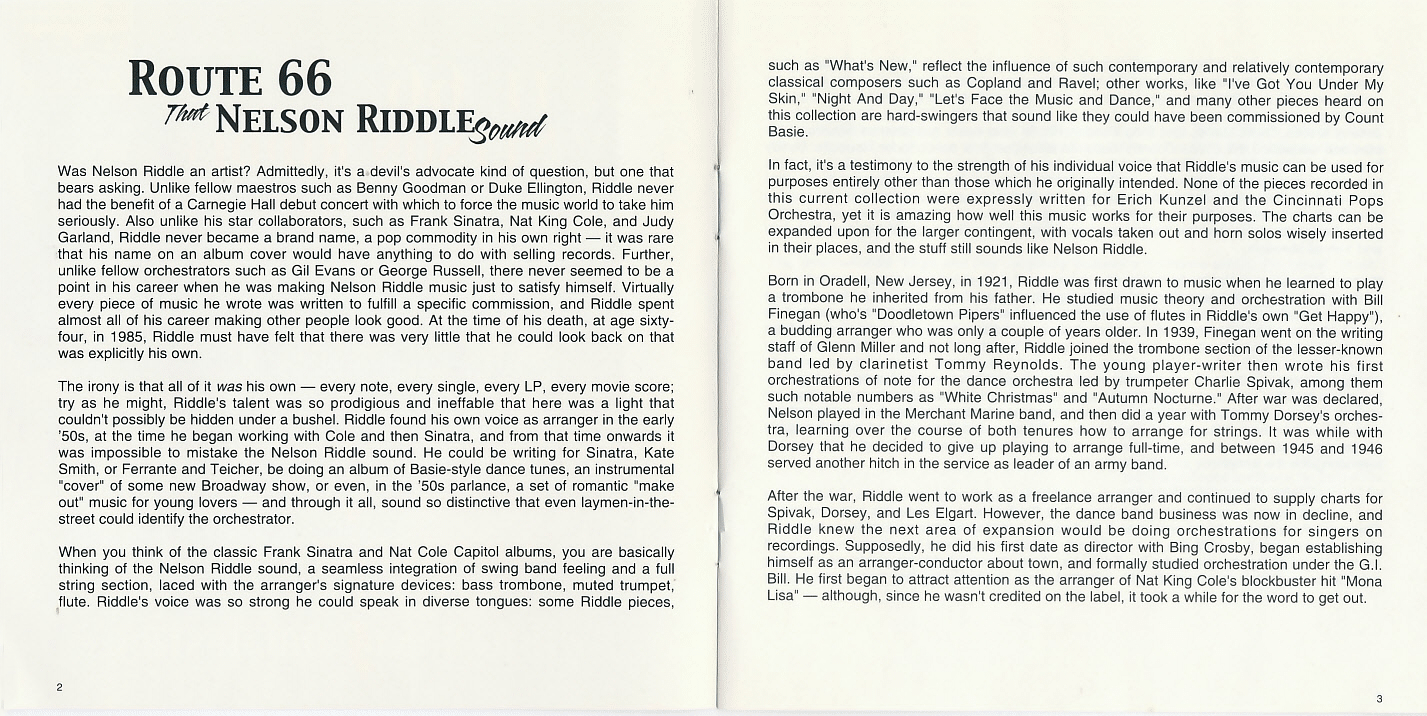 ROUTE 66
That NELSON RIDDLE Sound

Was Nelson Riddle an artist? Admittedly, it's a devil's advocate kind of question, but one that bears asking. Unlike fellow maestros such as Benny Goodman or Duke Ellington, Riddle never had the benefit of a Carnegie Hall debut concert with which to force the music world to take him seriously. Also unlike his star collaborators, such as Frank Sinatra, Nat King Cole, and Judy Garland, Riddle never became a brand name, a pop commodity in his own right — it was rare that his name on an album cover would have anything to do with selling records. Further, unlike fellow orchestrators such as Gil Evans or George Russell, there never seemed to be a point in his career when he was making Nelson Riddle music just to satisfy himself. Virtually every piece of music he wrote was written to fulfill a specific commission, and Riddle spent almost all of his career making other people look good. At the time of his death, at age sixty-four, in 1985, Riddle must have felt that there was very little that he could look back on that was explicitly his own.

The irony is that all of it was his own — every note, every single, every LP, every movie score; try as he might, Riddle's talent was so prodigious and ineffable that here was a light that couldn't possibly be hidden under a bushel. Riddle found his own voice as arranger in the early '50s, at the time he began working with Cole and then Sinatra, and from that time onwards it was impossible to mistake the Nelson Riddle sound. He could be writing for Sinatra, Kate Smith, or Ferrante and Teicher, be doing an album of Basie-style dance tunes, an instrumental "cover" of some new Broadway show, or even, in the '50s parlance, a set of romantic "make out" music for young lovers — and through it all, sound so distinctive that even laymen-in-the-street could identify the orchestrator.

When you think of the classic Frank Sinatra and Nat Cole Capitol albums, you are basically thinking of the Nelson Riddle sound, a seamless integration of swing band feeling and a full string section, laced with the arranger's signature devices: bass trombone, muted trumpet, flute. Riddle's voice was so strong he could speak in diverse tongues: some Riddle pieces,

2

such as "What's New," reflect the influence of such contemporary and relatively contemporary classical composers such as Copland and Ravel; other works, like "I've Got You Under My Skin," "Night And Day," "Let's Face the Music and Dance," and many other pieces heard on this collection are hard-swingers that sound like they could have been commissioned by Count Basie.

In fact, it's a testimony to the strength of his individual voice that Riddle's music can be used for purposes entirely other than those which he originally intended. None of the pieces recorded in this current collection were expressly written for Erich Kunzel and the Cincinnati Pops Orchestra, yet it is amazing how well this music works for their purposes. The charts can be expanded upon for the larger contingent, with vocals taken out and horn solos wisely inserted in their places, and the stuff still sounds like Nelson Riddle.

Born in Oradell, New Jersey, in 1921, Riddle was first drawn to music when he learned to play a trombone he inherited from his father. He studied music theory and orchestration with Bill Finegan (who's "Doodletown Pipers" influenced the use of flutes in Riddle's own "Get Happy"), a budding arranger who was only a couple of years older. In 1939, Finegan went on the writing staff of Glenn Miller and not long after, Riddle joined the trombone section of the lesser-known band led by clarinetist Tommy Reynolds. The young player-writer then wrote his first orchestrations of note for the dance orchestra led by trumpeter Charlie Spivak, among them such notable numbers as "White Christmas" and "Autumn Nocturne." After war was declared, Nelson played in the Merchant Marine band, and then did a year with Tommy Dorsey's orchestra, learning over the course of both tenures how to arrange for strings. It was while with Dorsey that he decided to give up playing to arrange full-time, and between 1945 and 1946 served another hitch in the service as leader of an army band.

After the war, Riddle went to work as a freelance arranger and continued to supply charts for Spivak, Dorsey, and Les Elgart. However, the dance band business was now in decline, and Riddle knew the next area of expansion would be doing orchestrations for singers on recordings. Supposedly, he did his first date as director with Bing Crosby, began establishing himself as an arranger-conductor about town, and formally studied orchestration under the G.I. Bill. He first began to attract attention as the arranger of Nat King Cole's blockbuster hit "Mona Lisa" — although, since he wasn't credited on the label, it took a while for the word to get out.

3